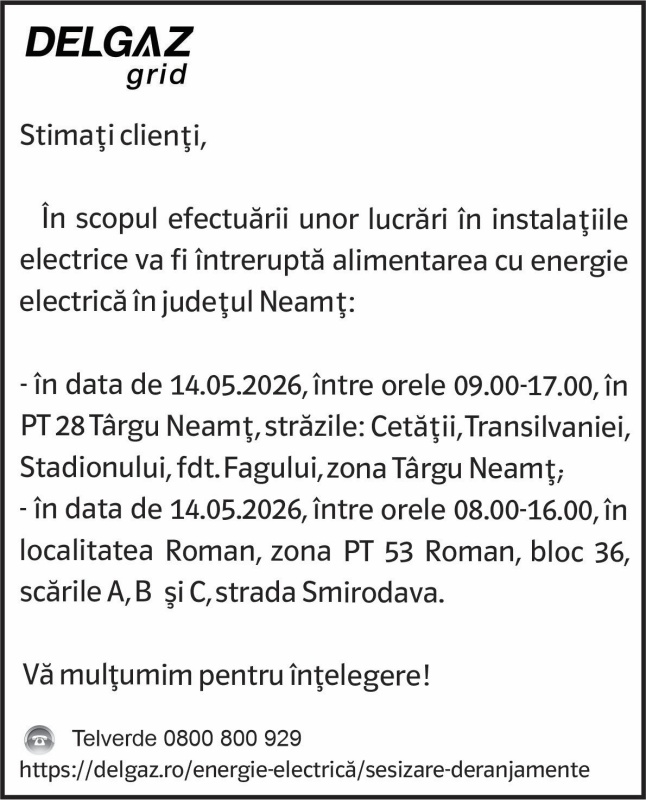 DELGAZ
grid

Stimaţi clienţi,

În scopul efectuării unor lucrări în instalaţiile electrice va fi întreruptă alimentarea cu energie electrică în judeţul Neamţ:

- în data de 14.05.2026, între orele 09.00-17.00, în PT 28 Târgu Neamţ, străzile: Cetăţii, Transilvaniei, Stadionului, fdt. Fagului, zona Târgu Neamţ;
- în data de 14.05.2026, între orele 08.00-16.00, în localitatea Roman, zona PT 53 Roman, bloc 36, scările A, B şi C, strada Smirodava.

Vă mulţumim pentru înţelegere!

Telverde 0800 800 929
https://delgaz.ro/energie-electrică/sesizare-deranjamente